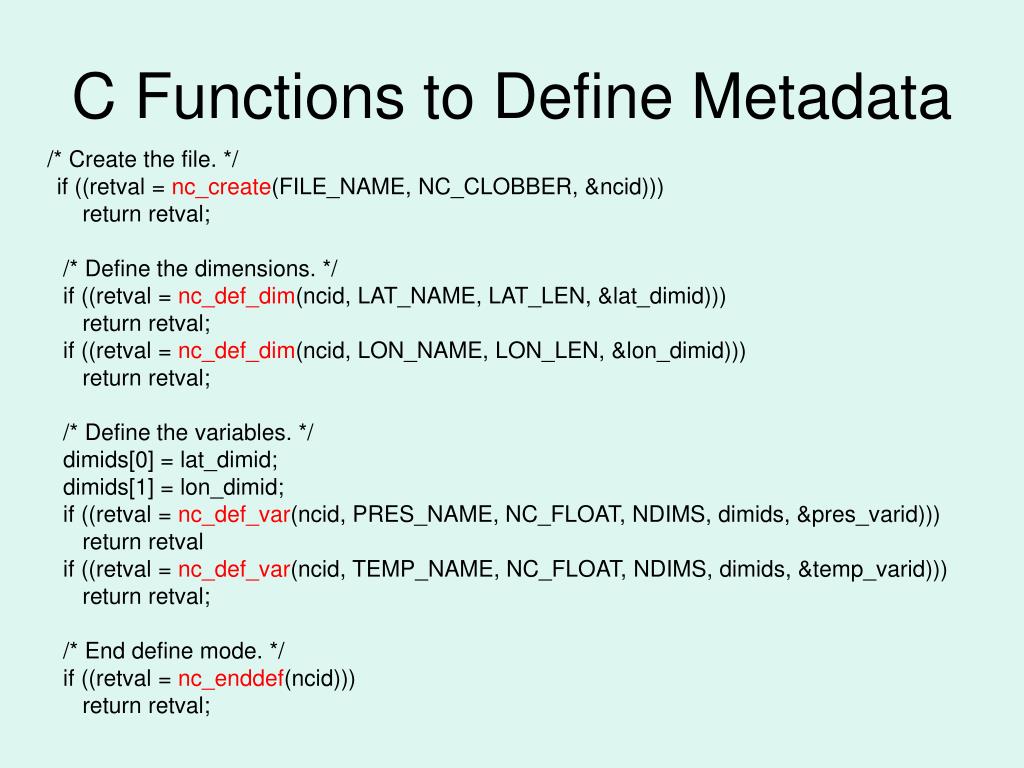 C Functions to Define Metadata

/* Create the file. */
if ((retval = nc_create(FILE_NAME, NC_CLOBBER, &ncid)))
return retval;

/* Define the dimensions. */
if ((retval = nc_def_dim(ncid, LAT_NAME, LAT_LEN, &lat_dimid)))
return retval;
if ((retval = nc_def_dim(ncid, LON_NAME, LON_LEN, &lon_dimid)))
return retval;

/* Define the variables. */
dimids[0] = lat_dimid;
dimids[1] = lon_dimid;
if ((retval = nc_def_var(ncid, PRES_NAME, NC_FLOAT, NDIMS, dimids, &pres_varid)))
return retval
if ((retval = nc_def_var(ncid, TEMP_NAME, NC_FLOAT, NDIMS, dimids, &temp_varid)))
return retval;

/* End define mode. */
if ((retval = nc_enddef(ncid)))
return retval;